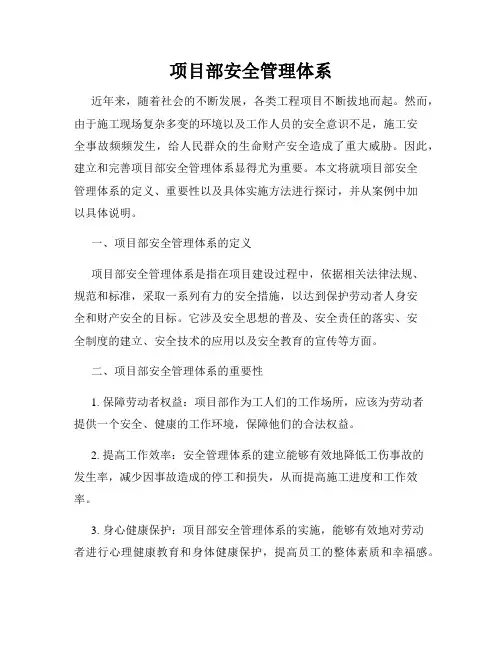 项目部安全管理体系

近年来，随着社会的不断发展，各类工程项目不断拔地而起。然而，由于施工现场复杂多变的环境以及工作人员的安全意识不足，施工安全事故频频发生，给人民群众的生命财产安全造成了重大威胁。因此，建立和完善项目部安全管理体系显得尤为重要。本文将就项目部安全管理体系的定义、重要性以及具体实施方法进行探讨，并从案例中加以具体说明。

一、项目部安全管理体系的定义

项目部安全管理体系是指在项目建设过程中，依据相关法律法规、规范和标准，采取一系列有力的安全措施，以达到保护劳动者人身安全和财产安全的目标。它涉及安全思想的普及、安全责任的落实、安全制度的建立、安全技术的应用以及安全教育的宣传等方面。

二、项目部安全管理体系的重要性

1. 保障劳动者权益：项目部作为工人们的工作场所，应该为劳动者提供一个安全、健康的工作环境，保障他们的合法权益。

2. 提高工作效率：安全管理体系的建立能够有效地降低工伤事故的发生率，减少因事故造成的停工和损失，从而提高施工进度和工作效率。

3. 身心健康保护：项目部安全管理体系的实施，能够有效地对劳动者进行心理健康教育和身体健康保护，提高员工的整体素质和幸福感。